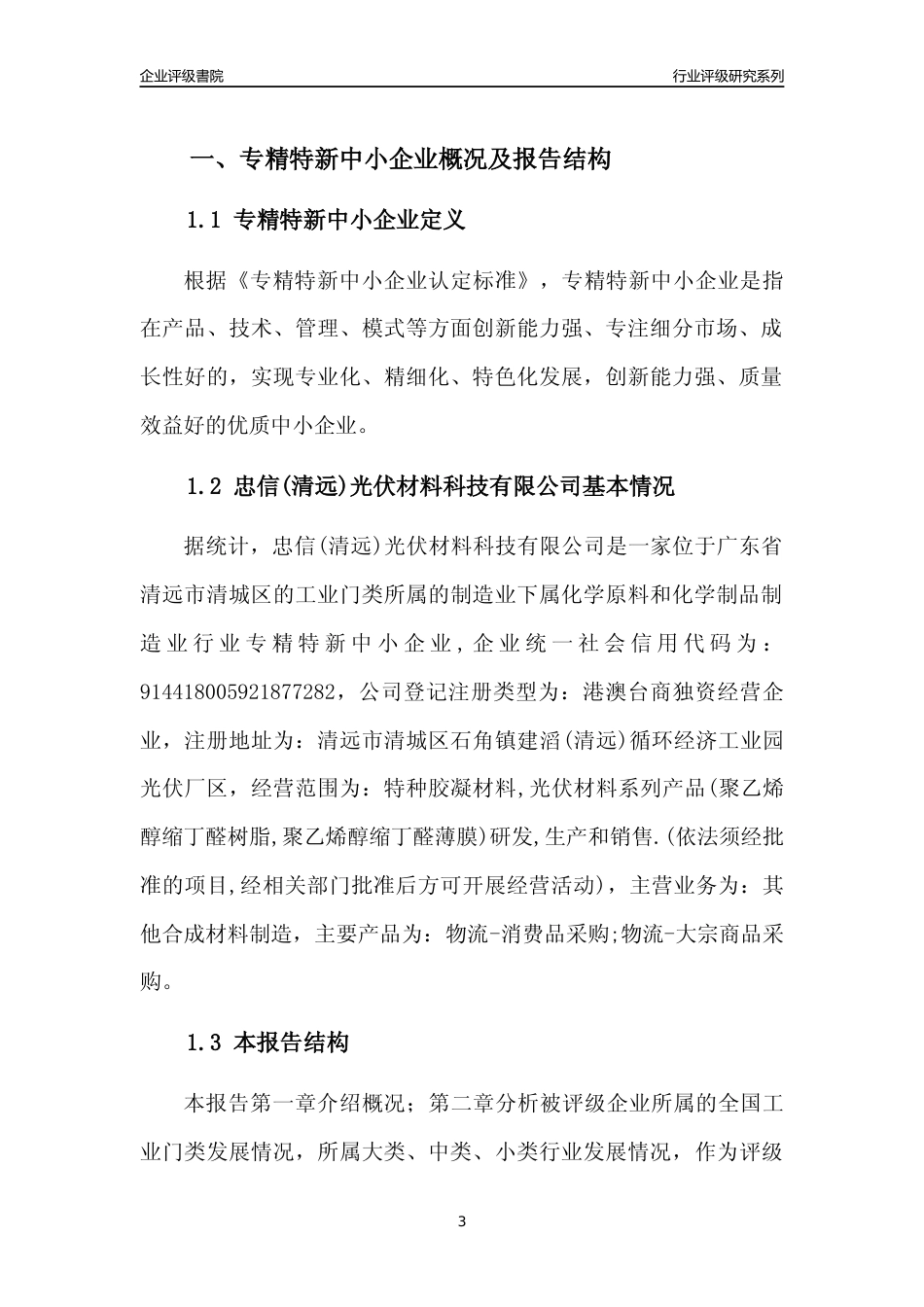 企业评级書院

行业评级研究系列

一、专精特新中小企业概况及报告结构

1.1 专精特新中小企业定义

根据《专精特新中小企业认定标准》，专精特新中小企业是指在产品、技术、管理、模式等方面创新能力强、专注细分市场、成长性好的，实现专业化、精细化、特色化发展，创新能力强、质量效益好的优质中小企业。

1.2 忠信(清远)光伏材料科技有限公司基本情况

据统计，忠信(清远)光伏材料科技有限公司是一家位于广东省清远市清城区的工业门类所属的制造业下属化学原料和化学制品制造业行业专精特新中小企业，企业统一社会信用代码为：914418005921877282，公司登记注册类型为：港澳台商独资经营企业，注册地址为：清远市清城区石角镇建滔(清远)循环经济工业园光伏厂区，经营范围为：特种胶凝材料,光伏材料系列产品(聚乙烯醇缩丁醛树脂,聚乙烯醇缩丁醛薄膜)研发,生产和销售.(依法须经批准的项目,经相关部门批准后方可开展经营活动)，主营业务为：其他合成材料制造，主要产品为：物流-消费品采购;物流-大宗商品采购。

1.3 本报告结构

本报告第一章介绍概况；第二章分析被评级企业所属的全国工业门类发展情况，所属大类、中类、小类行业发展情况，作为评级

3